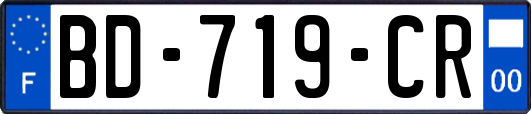 F
BD-719-CR
00